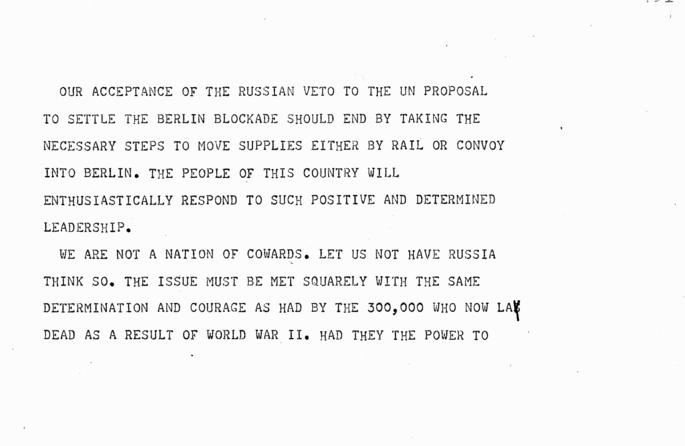 OUR ACCEPTANCE OF THE RUSSIAN VETO TO THE UN PROPOSAL TO SETTLE THE BERLIN BLOCKADE SHOULD END BY TAKING THE NECESSARY STEPS TO MOVE SUPPLIES EITHER BY RAIL OR CONVOY INTO BERLIN. THE PEOPLE OF THIS COUNTRY WILL ENTHUSIASTICALLY RESPOND TO SUCH POSITIVE AND DETERMINED LEADERSHIP.

WE ARE NOT A NATION OF COWARDS. LET US NOT HAVE RUSSIA THINK SO. THE ISSUE MUST BE MET SQUARELY WITH THE SAME DETERMINATION AND COURAGE AS HAD BY THE 300,000 WHO NOW LAY DEAD AS A RESULT OF WORLD WAR II. HAD THEY THE POWER TO